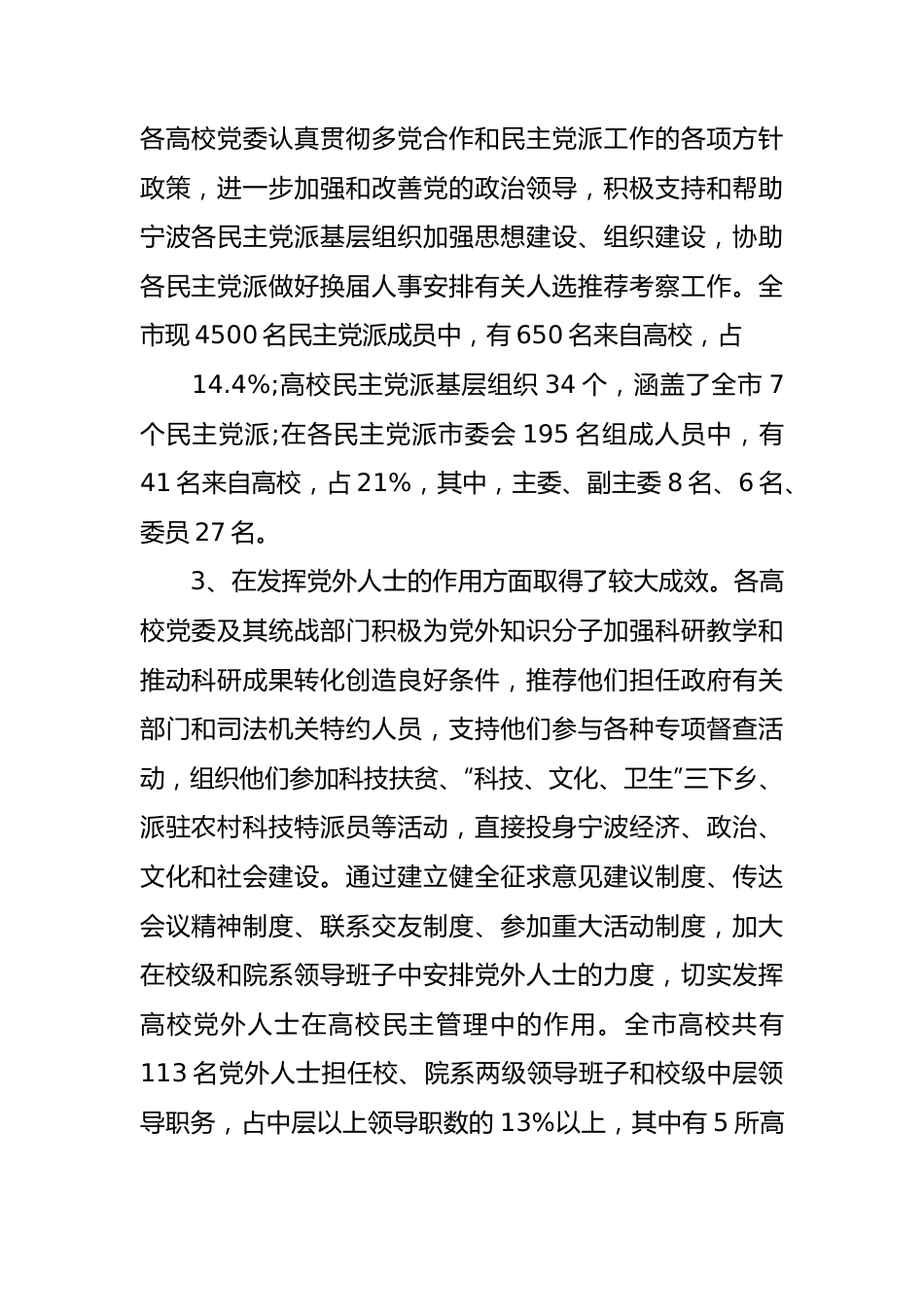 各高校党委认真贯彻多党合作和民主党派工作的各项方针政策，进一步加强和改善党的政治领导，积极支持和帮助宁波各民主党派基层组织加强思想建设、组织建设，协助各民主党派做好换届人事安排有关人选推荐考察工作。全市现 4500 名民主党派成员中，有 650 名来自高校，占

14.4%;高校民主党派基层组织 34 个，涵盖了全市 7 个民主党派;在各民主党派市委会 195 名组成人员中，有 41 名来自高校，占 21%，其中，主委、副主委 8 名、6 名、委员 27 名。

3、在发挥党外人士的作用方面取得了较大成效。各高校党委及其统战部门积极为党外知识分子加强科研教学和推动科研成果转化创造良好条件，推荐他们担任政府有关部门和司法机关特约人员，支持他们参与各种专项督查活动，组织他们参加科技扶贫、“科技、文化、卫生”三下乡、派驻农村科技特派员等活动，直接投身宁波经济、政治、文化和社会建设。通过建立健全征求意见建议制度、传达会议精神制度、联系交友制度、参加重大活动制度，加大在校级和院系领导班子中安排党外人士的力度，切实发挥高校党外人士在高校民主管理中的作用。全市高校共有 113 名党外人士担任校、院系两级领导班子和校级中层领导职务，占中层以上领导职数的 13%以上，其中有 5 所高